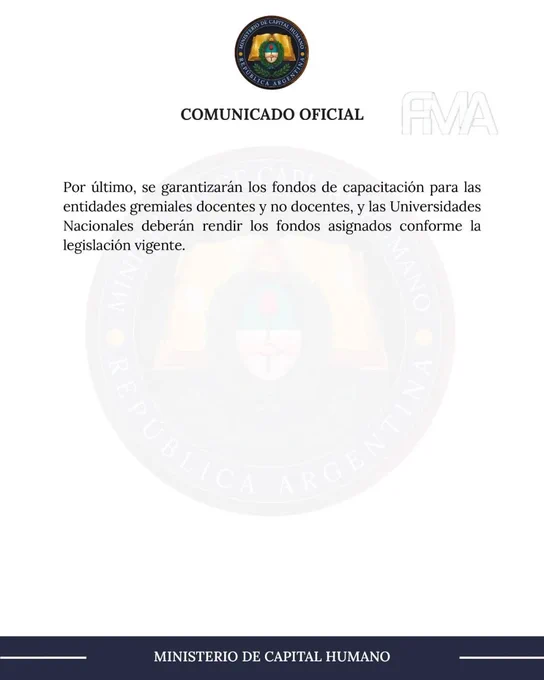 MINISTERIO DE CAPITAL HUMANO
REPÚBLICA ARGENTINA

COMUNICADO OFICIAL

Por último, se garantizarán los fondos de capacitación para las entidades gremiales docentes y no docentes, y las Universidades Nacionales deberán rendir los fondos asignados conforme la legislación vigente.

MINISTERIO DE CAPITAL HUMANO

FMA